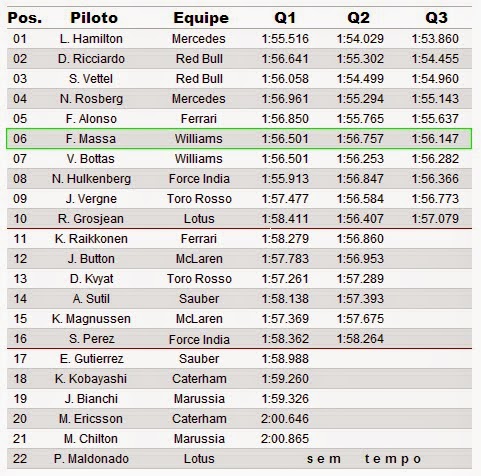 | Pos. | Piloto | Equipe | Q1 | Q2 | Q3 |
|---|---|---|---|---|---|
| 01 | L. Hamilton | Mercedes | 1:55.516 | 1:54.029 | 1:53.860 |
| 02 | D. Ricciardo | Red Bull | 1:56.641 | 1:55.302 | 1:54.455 |
| 03 | S. Vettel | Red Bull | 1:56.058 | 1:54.499 | 1:54.960 |
| 04 | N. Rosberg | Mercedes | 1:56.961 | 1:55.294 | 1:55.143 |
| 05 | F. Alonso | Ferrari | 1:56.850 | 1:55.765 | 1:55.637 |
| 06 | F. Massa | Williams | 1:56.501 | 1:56.757 | 1:56.147 |
| 07 | V. Bottas | Williams | 1:56.501 | 1:56.253 | 1:56.282 |
| 08 | N. Hulkenberg | Force India | 1:55.913 | 1:56.847 | 1:56.366 |
| 09 | J. Vergne | Toro Rosso | 1:57.477 | 1:56.584 | 1:56.773 |
| 10 | R. Grosjean | Lotus | 1:58.411 | 1:56.407 | 1:57.079 |
| 11 | K. Raikkonen | Ferrari | 1:58.279 | 1:56.860 | |
| 12 | J. Button | McLaren | 1:57.783 | 1:56.953 | |
| 13 | D. Kvyat | Toro Rosso | 1:57.261 | 1:57.289 | |
| 14 | A. Sutil | Sauber | 1:58.138 | 1:57.393 | |
| 15 | K. Magnussen | McLaren | 1:57.369 | 1:57.675 | |
| 16 | S. Perez | Force India | 1:58.362 | 1:58.264 | |
| 17 | E. Gutierrez | Sauber | 1:58.988 | | |
| 18 | K. Kobayashi | Caterham | 1:59.260 | | |
| 19 | J. Bianchi | Marussia | 1:59.326 | | |
| 20 | M. Ericsson | Caterham | 2:00.646 | | |
| 21 | M. Chilton | Marussia | 2:00.865 | | |
| 22 | P. Maldonado | Lotus | sem tempo | | |